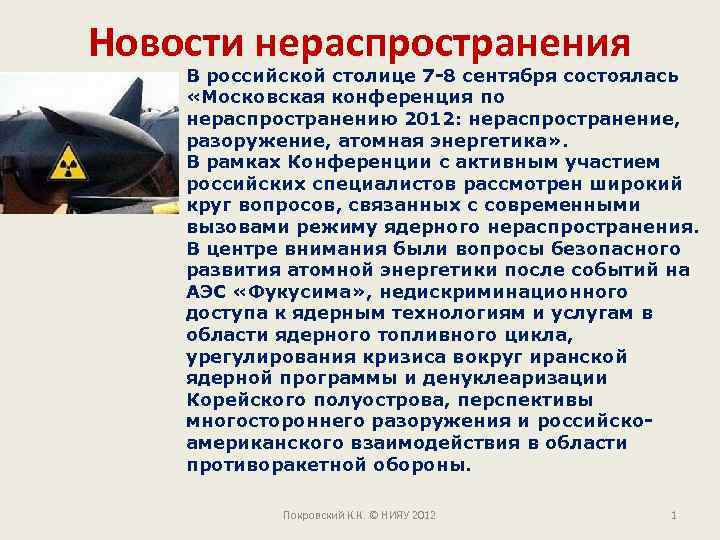 Новости нераспространения

В российской столице 7-8 сентября состоялась «Московская конференция по нераспространению 2012: нераспространение, разоружение, атомная энергетика».
В рамках Конференции с активным участием российских специалистов рассмотрен широкий круг вопросов, связанных с современными вызовами режиму ядерного нераспространения.
В центре внимания были вопросы безопасного развития атомной энергетики после событий на АЭС «Фукусима», недискриминационного доступа к ядерным технологиям и услугам в области ядерного топливного цикла, урегулирования кризиса вокруг иранской ядерной программы и денуклеаризации Корейского полуострова, перспективы многостороннего разоружения и российско-американского взаимодействия в области противоракетной обороны.

Покровский К.К. © НИЯУ 2012

1